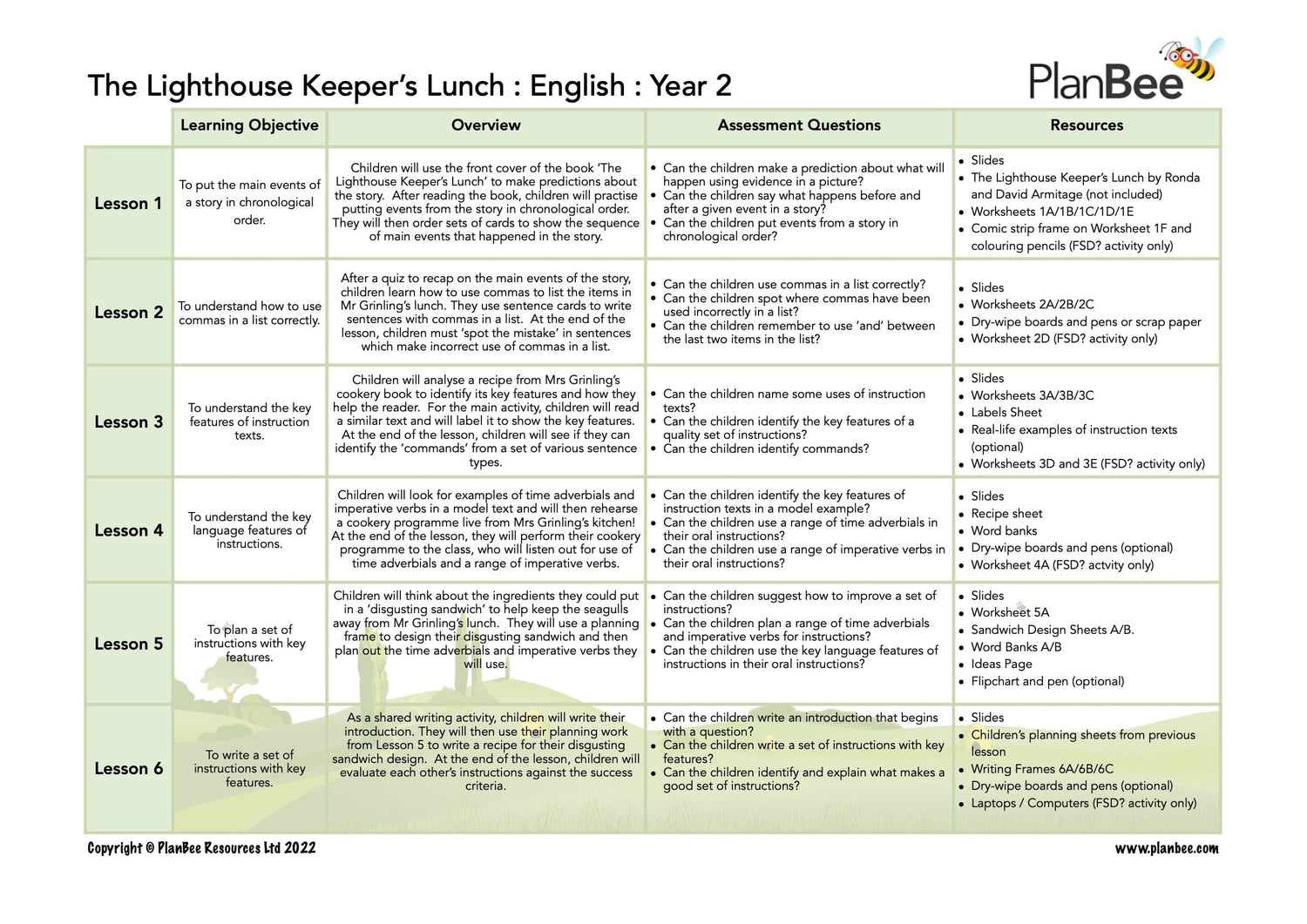 The Lighthouse Keeper's Lunch : English : Year 2

PlanBee

| | Learning Objective | Overview | Assessment Questions | Resources |
|---|---|---|---|---|
| Lesson 1 | To put the main events of a story in chronological order. | Children will use the front cover of the book 'The Lighthouse Keeper's Lunch' to make predictions about the story. After reading the book, children will practise putting events from the story in chronological order. They will then order sets of cards to show the sequence of main events that happened in the story. | • Can the children make a prediction about what will happen using evidence in a picture? • Can the children say what happens before and after a given event in a story? • Can the children put events from a story in chronological order? | • Slides • The Lighthouse Keeper's Lunch by Ronda and David Armitage (not included) • Worksheets 1A/1B/1C/1D/1E • Comic strip frame on Worksheet 1F and colouring pencils (FSD? activity only) |
| Lesson 2 | To understand how to use commas in a list correctly. | After a quiz to recap on the main events of the story, children learn how to use commas to list the items in Mr Grinling's lunch. They use sentence cards to write sentences with commas in a list. At the end of the lesson, children must 'spot the mistake' in sentences which make incorrect use of commas in a list. | • Can the children use commas in a list correctly? • Can the children spot where commas have been used incorrectly in a list? • Can the children remember to use 'and' between the last two items in the list? | • Slides • Worksheets 2A/2B/2C • Dry-wipe boards and pens or scrap paper • Worksheet 2D (FSD? activity only) |
| Lesson 3 | To understand the key features of instruction texts. | Children will analyse a recipe from Mrs Grinling's cookery book to identify its key features and how they help the reader. For the main activity, children will read a similar text and will label it to show the key features. At the end of the lesson, children will see if they can identify the 'commands' from a set of various sentence types. | • Can the children name some uses of instruction texts? • Can the children identify the key features of a quality set of instructions? • Can the children identify commands? | • Slides • Worksheets 3A/3B/3C • Labels Sheet • Real-life examples of instruction texts (optional) • Worksheets 3D and 3E (FSD? activity only) |
| Lesson 4 | To understand the key language features of instructions. | Children will look for examples of time adverbials and imperative verbs in a model text and will then rehearse a cookery programme live from Mrs Grinling's kitchen! At the end of the lesson, they will perform their cookery programme to the class, who will listen out for use of time adverbials and a range of imperative verbs. | • Can the children identify the key features of instruction texts in a model example? • Can the children use a range of time adverbials in their oral instructions? • Can the children use a range of imperative verbs in their oral instructions? | • Slides • Recipe sheet • Word banks • Dry-wipe boards and pens (optional) • Worksheet 4A (FSD? actvity only) |
| Lesson 5 | To plan a set of instructions with key features. | Children will think about the ingredients they could put in a 'disgusting sandwich' to help keep the seagulls away from Mr Grinling's lunch. They will use a planning frame to design their disgusting sandwich and then plan out the time adverbials and imperative verbs they will use. | • Can the children suggest how to improve a set of instructions? • Can the children plan a range of time adverbials and imperative verbs for instructions? • Can the children use the key language features of instructions in their oral instructions? | • Slides • Worksheet 5A • Sandwich Design Sheets A/B. • Word Banks A/B • Ideas Page • Flipchart and pen (optional) |
| Lesson 6 | To write a set of instructions with key features. | As a shared writing activity, children will write their introduction. They will then use their planning work from Lesson 5 to write a recipe for their disgusting sandwich design. At the end of the lesson, children will evaluate each other's instructions against the success criteria. | • Can the children write an introduction that begins with a question? • Can the children write a set of instructions with key features? • Can the children identify and explain what makes a good set of instructions? | • Slides • Children's planning sheets from previous lesson • Writing Frames 6A/6B/6C • Dry-wipe boards and pens (optional) • Laptops / Computers (FSD? activity only) |

Copyright © PlanBee Resources Ltd 2022

www.planbee.com